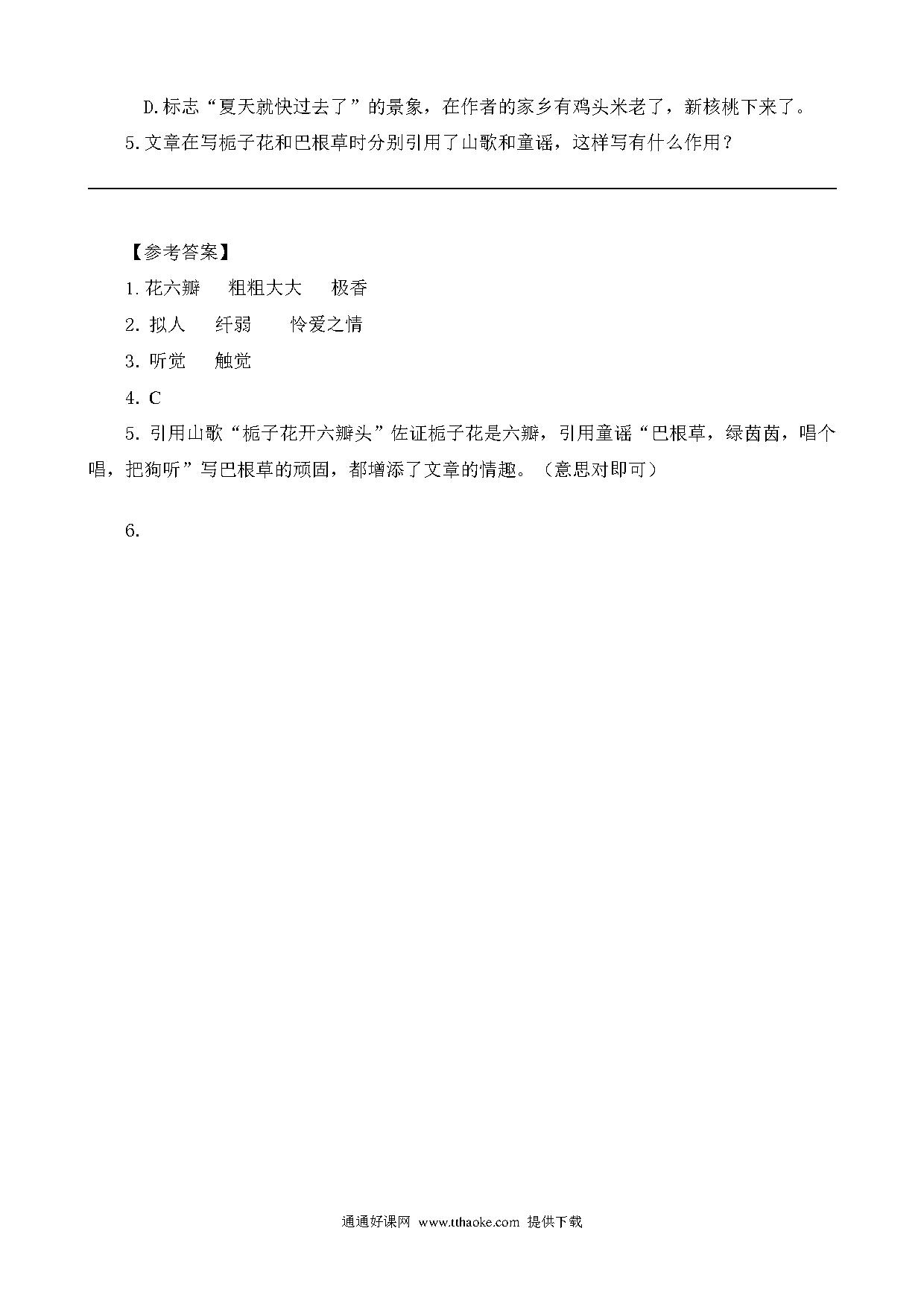 D.标志“夏天就快过去了”的景象，在作者的家乡有鸡头米老了，新核桃下来了。

5.文章在写栀子花和巴根草时分别引用了山歌和童谣，这样写有什么作用？

【参考答案】

1.花六瓣　粗粗大大　极香

2. 拟人　纤弱　怜爱之情

3. 听觉　触觉

4. C

5. 引用山歌“栀子花开六瓣头”佐证栀子花是六瓣，引用童谣“巴根草，绿茵茵，唱个唱，把狗听”写巴根草的顽固，都增添了文章的情趣。（意思对即可）

6.

通通好课网 www.tthaoke.com 提供下载